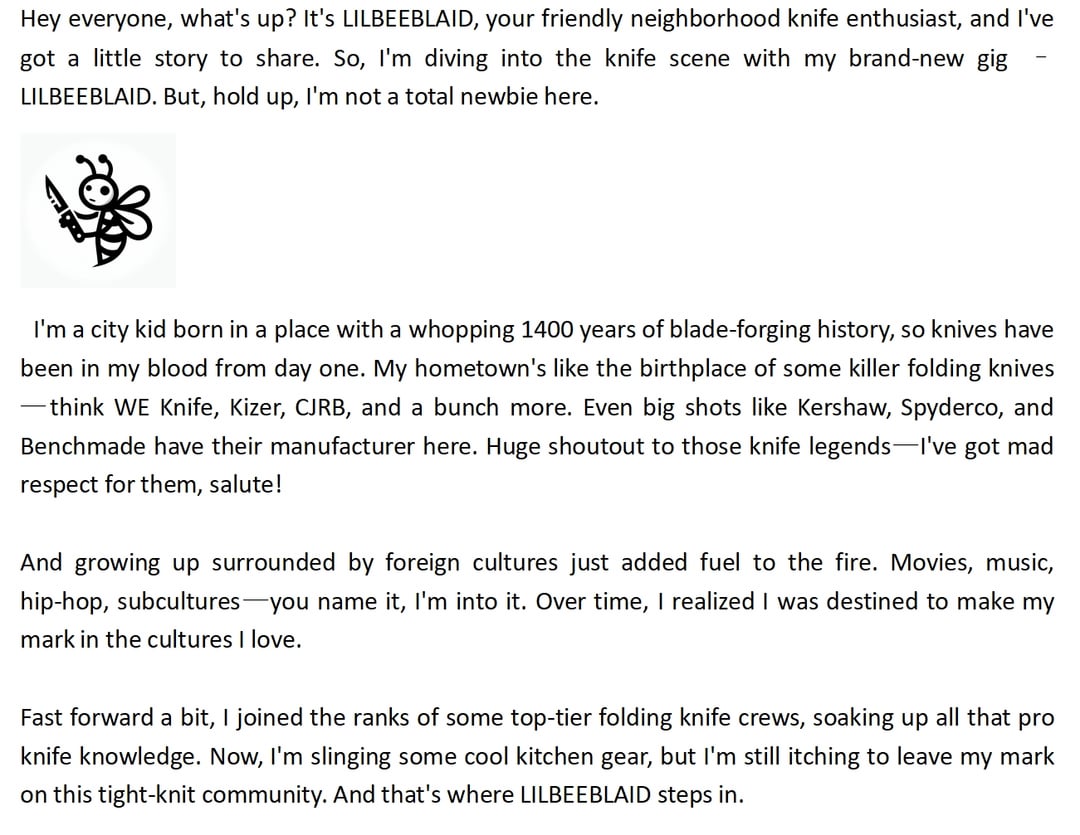 Hey everyone, what's up? It's LILBEEBLAID, your friendly neighborhood knife enthusiast, and I've got a little story to share. So, I'm diving into the knife scene with my brand-new gig - LILBEEBLAID. But, hold up, I'm not a total newbie here.

I'm a city kid born in a place with a whopping 1400 years of blade-forging history, so knives have been in my blood from day one. My hometown's like the birthplace of some killer folding knives—think WE Knife, Kizer, CJRB, and a bunch more. Even big shots like Kershaw, Spyderco, and Benchmade have their manufacturer here. Huge shoutout to those knife legends—I've got mad respect for them, salute!

And growing up surrounded by foreign cultures just added fuel to the fire. Movies, music, hip-hop, subcultures—you name it, I'm into it. Over time, I realized I was destined to make my mark in the cultures I love.

Fast forward a bit, I joined the ranks of some top-tier folding knife crews, soaking up all that pro knife knowledge. Now, I'm slinging some cool kitchen gear, but I'm still itching to leave my mark on this tight-knit community. And that's where LILBEEBLAID steps in.